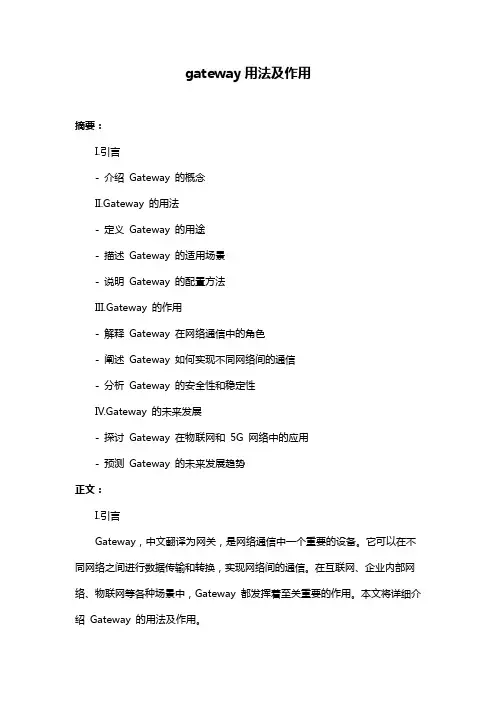 gateway 用法及作用

摘要：

I.引言

- 介绍 Gateway 的概念

II.Gateway 的用法

- 定义 Gateway 的用途

- 描述 Gateway 的适用场景

- 说明 Gateway 的配置方法

III.Gateway 的作用

- 解释 Gateway 在网络通信中的角色

- 阐述 Gateway 如何实现不同网络间的通信

- 分析 Gateway 的安全性和稳定性

IV.Gateway 的未来发展

- 探讨 Gateway 在物联网和 5G 网络中的应用

- 预测 Gateway 的未来发展趋势

正文：

I.引言

Gateway，中文翻译为网关，是网络通信中一个重要的设备。它可以在不同网络之间进行数据传输和转换，实现网络间的通信。在互联网、企业内部网络、物联网等各种场景中，Gateway 都发挥着至关重要的作用。本文将详细介绍 Gateway 的用法及作用。